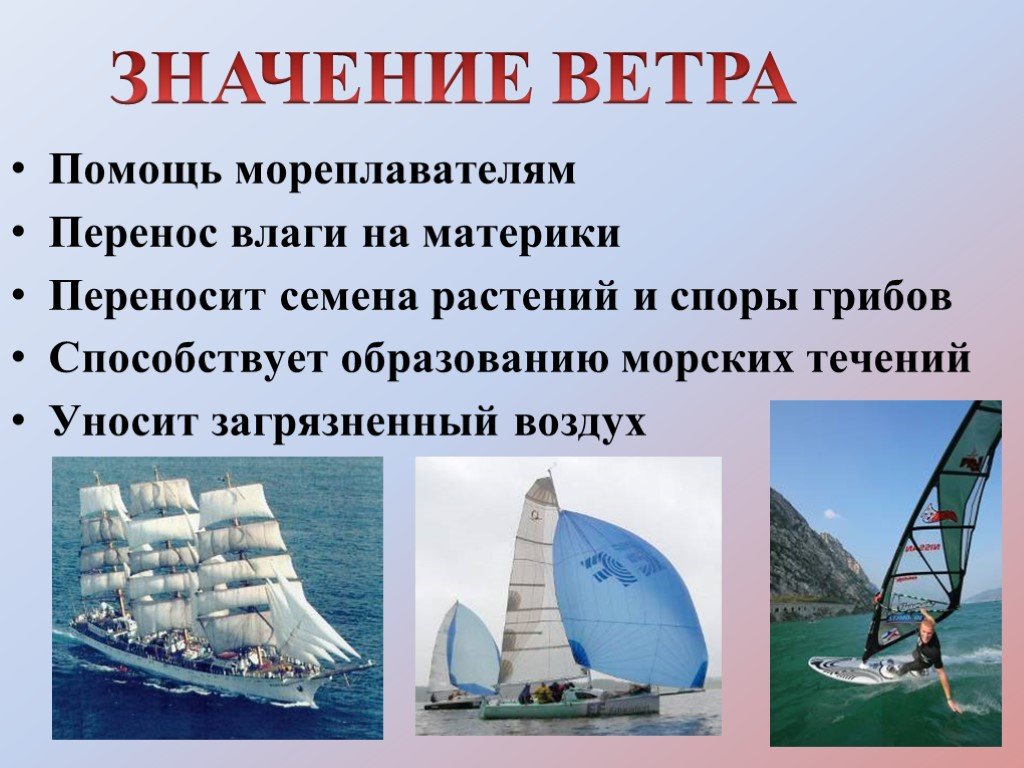 ЗНАЧЕНИЕ ВЕТРА

• Помощь мореплавателям
• Перенос влаги на материки
• Переносит семена растений и споры грибов
• Способствует образованию морских течений
• Уносит загрязненный воздух